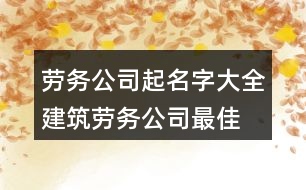 劳务公司起名字大全
建筑劳务公司最佳